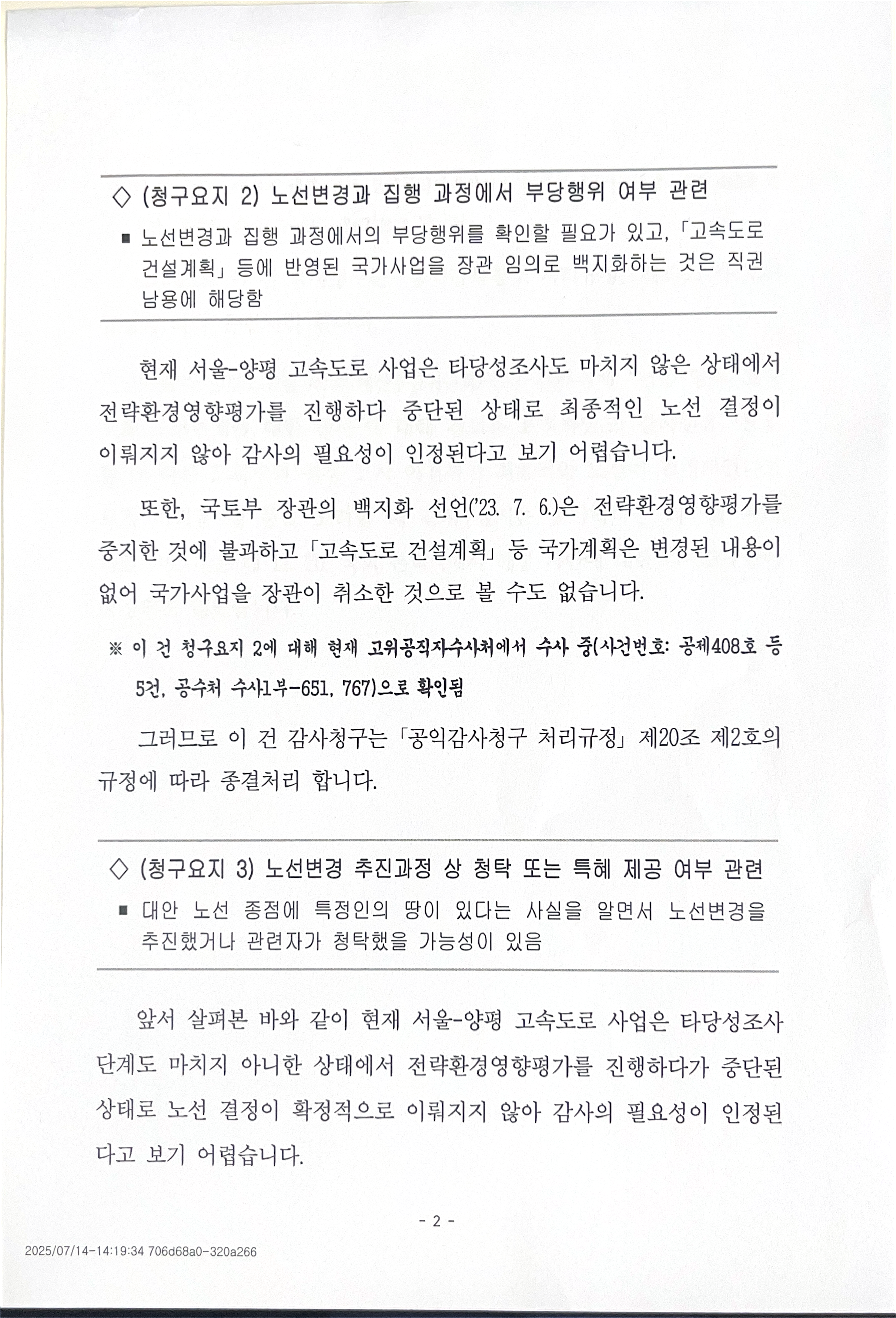 ◇ (청구요지 2) 노선변경과 집행 과정에서 부당행위 여부 관련

■ 노선변경과 집행 과정에서의 부당행위를 확인할 필요가 있고, 「고속도로 건설계획」 등에 반영된 국가사업을 장관 임의로 백지화하는 것은 직권 남용에 해당함

현재 서울-양평 고속도로 사업은 타당성조사도 마치지 않은 상태에서 전략환경영향평가를 진행하다 중단된 상태로 최종적인 노선 결정이 이뤄지지 않아 감사의 필요성이 인정된다고 보기 어렵습니다.

또한, 국토부 장관의 백지화 선언('23. 7. 6.)은 전략환경영향평가를 중지한 것에 불과하고 「고속도로 건설계획」 등 국가계획은 변경된 내용이 없어 국가사업을 장관이 취소한 것으로 볼 수도 없습니다.

※ 이 건 청구요지 2에 대해 현재 고위공직자수사처에서 수사 중(사건번호: 공제408호 등 5건, 공수처 수사1부-651, 767)으로 확인됨

그러므로 이 건 감사청구는 「공익감사청구 처리규정」 제20조 제2호의 규정에 따라 종결처리 합니다.

◇ (청구요지 3) 노선변경 추진과정 상 청탁 또는 특혜 제공 여부 관련

■ 대안 노선 종점에 특정인의 땅이 있다는 사실을 알면서 노선변경을 추진했거나 관련자가 청탁했을 가능성이 있음

앞서 살펴본 바와 같이 현재 서울-양평 고속도로 사업은 타당성조사 단계도 마치지 아니한 상태에서 전략환경영향평가를 진행하다가 중단된 상태로 노선 결정이 확정적으로 이뤄지지 않아 감사의 필요성이 인정된다고 보기 어렵습니다.

- 2 -

2025/07/14-14:19:34 706d68a0-320a266